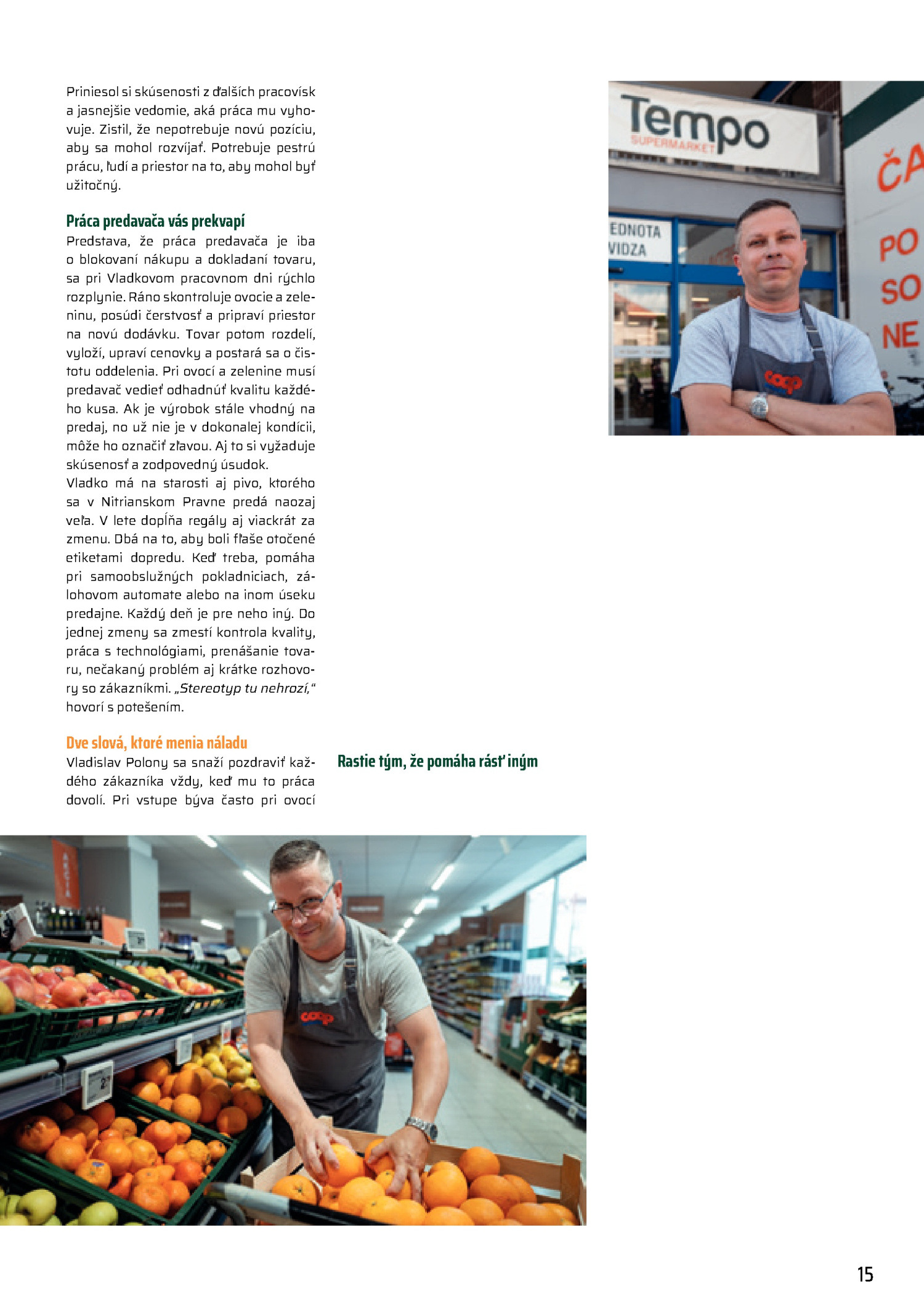 Priniesol si skúsenosti z ďalších pracovísk a jasnejšie vedomie, aká práca mu vyhovuje. Zistil, že nepotrebuje novú pozíciu, aby sa mohol rozvíjať. Potrebuje pestrú prácu, ľudí a priestor na to, aby mohol byť užitočný.

Práca predavača vás prekvapí
Predstava, že práca predavača je iba o blokovaní nákupu a dokladaní tovaru, sa pri Vladkovom pracovnom dni rýchlo rozplynie. Ráno skontroluje ovocie a zeleninu, posúdi čerstvosť a pripraví priestor na novú dodávku. Tovar potom rozdelí, vyloží, upraví cenovky a postará sa o čistotu oddelenia. Pri ovocí a zelenine musí predavač vedieť odhadnúť kvalitu každého kusa. Ak je výrobok stále vhodný na predaj, no už nie je v dokonalej kondícii, môže ho označiť zľavou. Aj to si vyžaduje skúsenosť a zodpovedný úsudok.
Vladko má na starosti aj pivo, ktorého sa v Nitrianskom Pravne predá naozaj veľa. V lete dopĺňa regály aj viackrát za zmenu. Dbá na to, aby boli fľaše otočené etiketami dopredu. Keď treba, pomáha pri samoobslužných pokladniciach, zálohovom automate alebo na inom úseku predajne. Každý deň je pre neho iný. Do jednej zmeny sa zmestí kontrola kvality, práca s technológiami, prenášanie tovaru, nečakaný problém aj krátke rozhovory so zákazníkmi. „Stereotyp tu nehrozí," hovorí s potešením.

Dve slová, ktoré menia náladu
Vladislav Polony sa snaží pozdraviť každého zákazníka vždy, keď mu to práca dovolí. Pri vstupe býva často pri ovocí

Rastie tým, že pomáha rásť iným

Tempo
SUPERMARKET
EDNOTA
VIDZA
ČA
PO
SO
NE
coop

AKCIA
coop

15